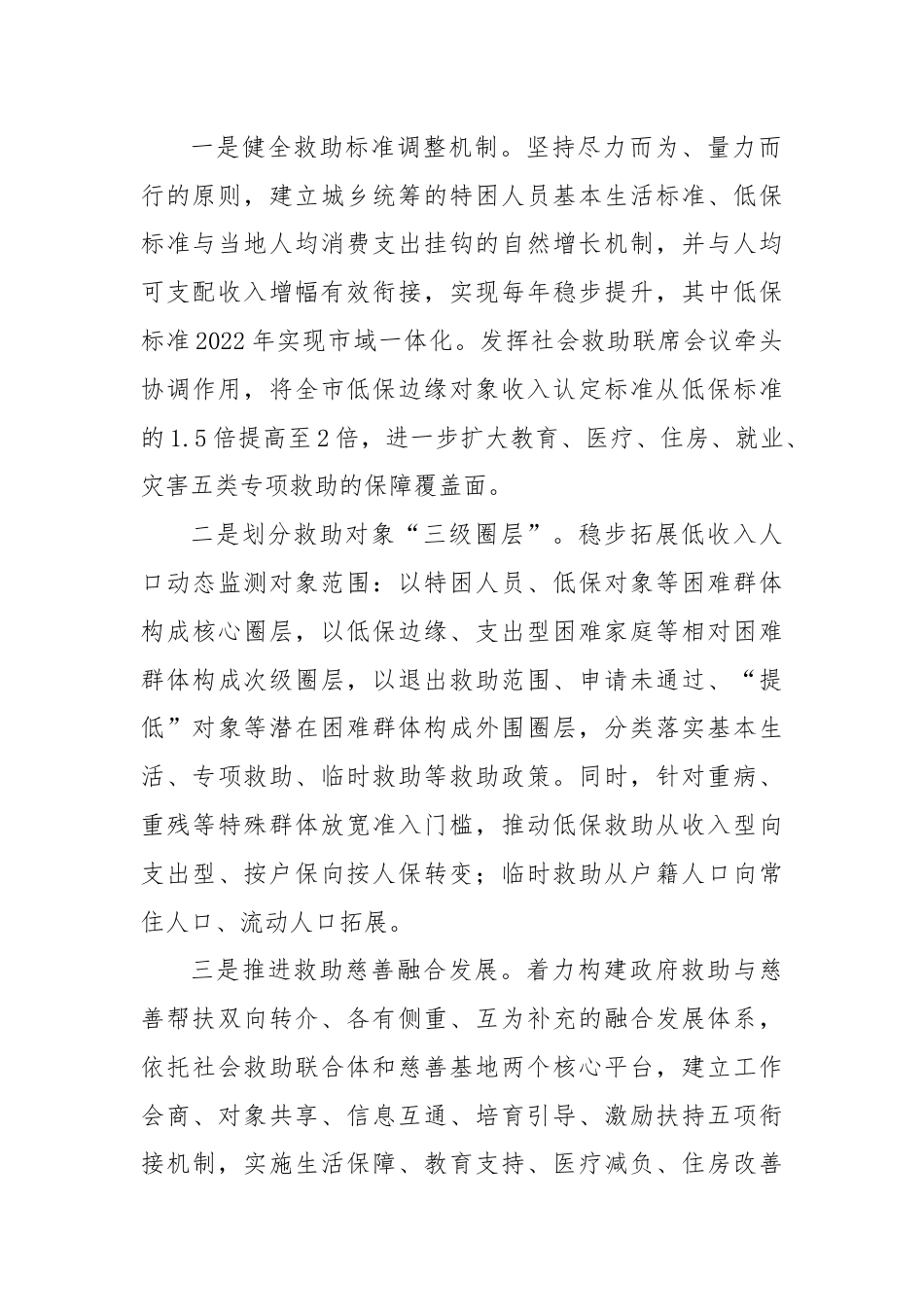 一是健全救助标准调整机制。坚持尽力而为、量力而行的原则，建立城乡统筹的特困人员基本生活标准、低保标准与当地人均消费支出挂钩的自然增长机制，并与人均可支配收入增幅有效衔接，实现每年稳步提升，其中低保标准2022年实现市域一体化。发挥社会救助联席会议牵头协调作用，将全市低保边缘对象收入认定标准从低保标准的1.5倍提高至2倍，进一步扩大教育、医疗、住房、就业、灾害五类专项救助的保障覆盖面。

二是划分救助对象“三级圈层”。稳步拓展低收入人口动态监测对象范围：以特困人员、低保对象等困难群体构成核心圈层，以低保边缘、支出型困难家庭等相对困难群体构成次级圈层，以退出救助范围、申请未通过、“提低”对象等潜在困难群体构成外围圈层，分类落实基本生活、专项救助、临时救助等救助政策。同时，针对重病、重残等特殊群体放宽准入门槛，推动低保救助从收入型向支出型、按户保向按人保转变；临时救助从户籍人口向常住人口、流动人口拓展。

三是推进救助慈善融合发展。着力构建政府救助与慈善帮扶双向转介、各有侧重、互为补充的融合发展体系，依托社会救助联合体和慈善基地两个核心平台，建立工作会商、对象共享、信息互通、培育引导、激励扶持五项衔接机制，实施生活保障、教育支持、医疗减负、住房改善